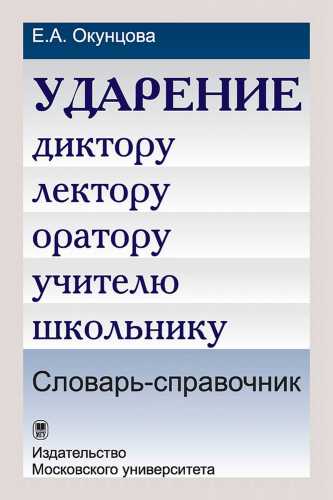 Е.А. Окунцова

УДАРЕНИЕ

диктору

лектору

оратору

учителю

школьнику

Словарь-справочник

МГУ

Издательство
Московского университета